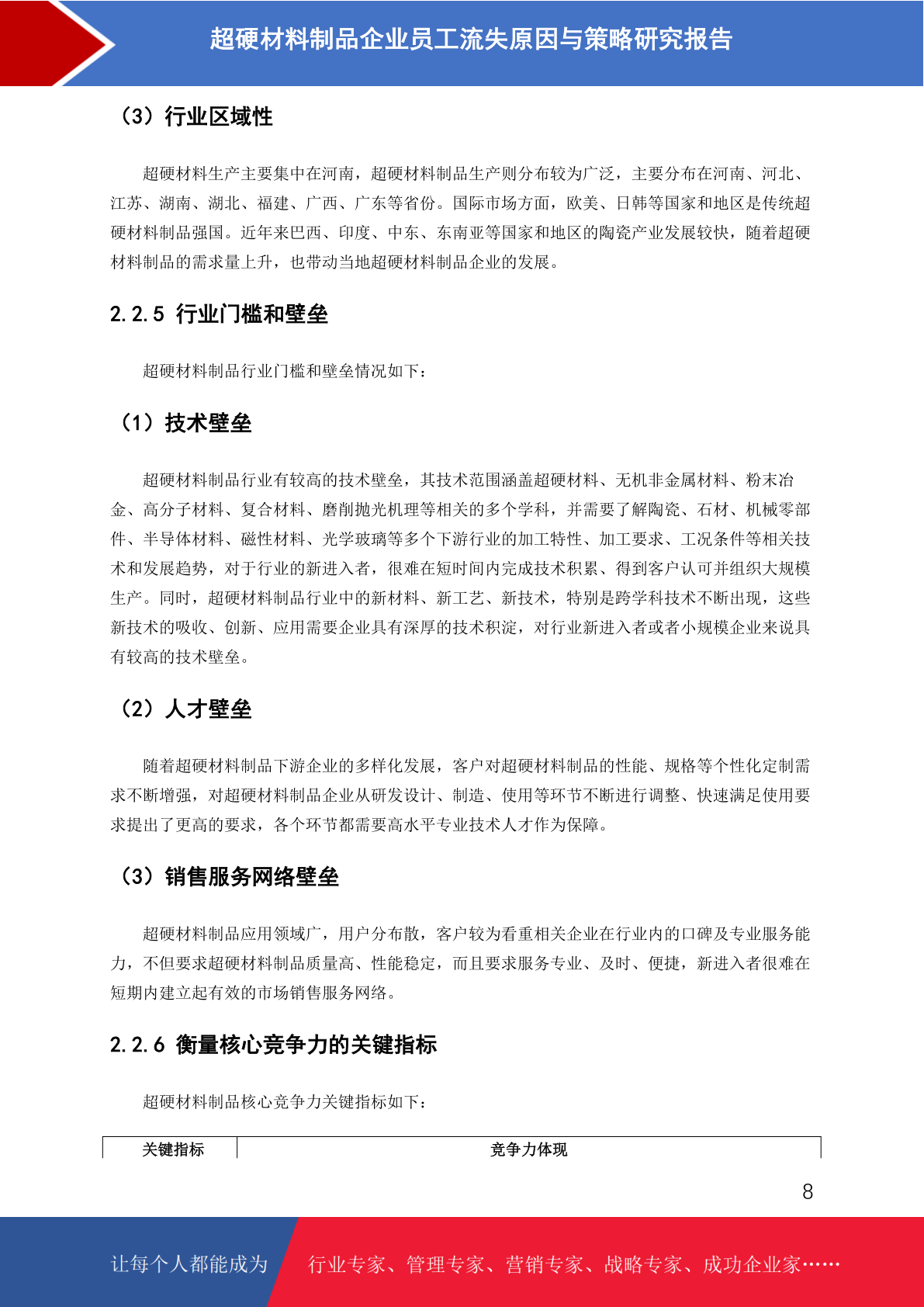 超硬材料制品企业员工流失原因与策略研究报告

（3）行业区域性

超硬材料生产主要集中在河南，超硬材料制品生产则分布较为广泛，主要分布在河南、河北、江苏、湖南、湖北、福建、广西、广东等省份。国际市场方面，欧美、日韩等国家和地区是传统超硬材料制品强国。近年来巴西、印度、中东、东南亚等国家和地区的陶瓷产业发展较快，随着超硬材料制品的需求量上升，也带动当地超硬材料制品企业的发展。

2.2.5 行业门槛和壁垒

超硬材料制品行业门槛和壁垒情况如下：

（1）技术壁垒

超硬材料制品行业有较高的技术壁垒，其技术范围涵盖超硬材料、无机非金属材料、粉末冶金、高分子材料、复合材料、磨削抛光机理等相关的多个学科，并需要了解陶瓷、石材、机械零部件、半导体材料、磁性材料、光学玻璃等多个下游行业的加工特性、加工要求、工况条件等相关技术和发展趋势，对于行业的新进入者，很难在短时间内完成技术积累、得到客户认可并组织大规模生产。同时，超硬材料制品行业中的新材料、新工艺、新技术，特别是跨学科技术不断出现，这些新技术的吸收、创新、应用需要企业具有深厚的技术积淀，对行业新进入者或者小规模企业来说具有较高的技术壁垒。

（2）人才壁垒

随着超硬材料制品下游企业的多样化发展，客户对超硬材料制品的性能、规格等个性化定制需求不断增强，对超硬材料制品企业从研发设计、制造、使用等环节不断进行调整、快速满足使用要求提出了更高的要求，各个环节都需要高水平专业技术人才作为保障。

（3）销售服务网络壁垒

超硬材料制品应用领域广，用户分布散，客户较为看重相关企业在行业内的口碑及专业服务能力，不但要求超硬材料制品质量高、性能稳定，而且要求服务专业、及时、便捷，新进入者很难在短期内建立起有效的市场销售服务网络。

2.2.6 衡量核心竞争力的关键指标

超硬材料制品核心竞争力关键指标如下：

| 关键指标 | 竞争力体现 |
|---|---|

8

让每个人都能成为 行业专家、管理专家、营销专家、战略专家、成功企业家……